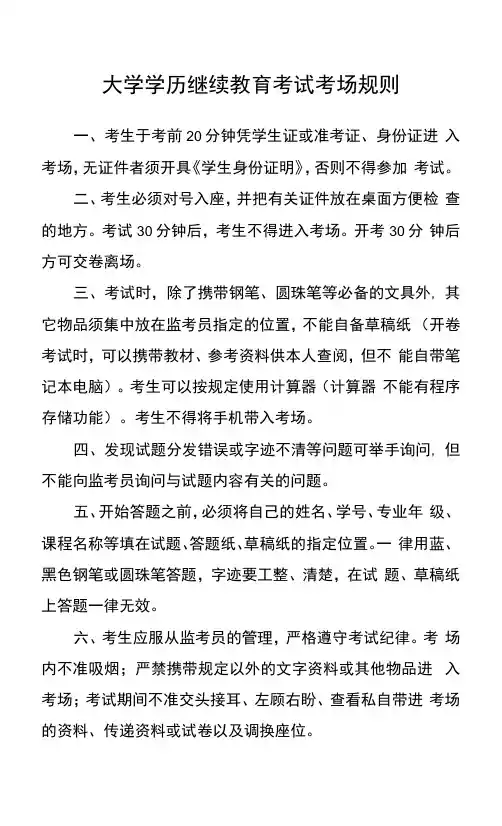 大学学历继续教育考试考场规则

一、考生于考前 20 分钟凭学生证或准考证、身份证进 入考场，无证件者须开具《学生身份证明》，否则不得参加 考试。

二、考生必须对号入座，并把有关证件放在桌面方便检 查的地方。考试 30 分钟后，考生不得进入考场。开考 30 分 钟后方可交卷离场。

三、考试时，除了携带钢笔、圆珠笔等必备的文具外，其它物品须集中放在监考员指定的位置，不能自备草稿纸（开卷考试时，可以携带教材、参考资料供本人查阅，但不 能自带笔记本电脑）。考生可以按规定使用计算器（计算器 不能有程序存储功能）。考生不得将手机带入考场。

四、发现试题分发错误或字迹不清等问题可举手询问，但不能向监考员询问与试题内容有关的问题。

五、开始答题之前，必须将自己的姓名、学号、专业年 级、课程名称等填在试题、答题纸、草稿纸的指定位置。一 律用蓝、黑色钢笔或圆珠笔答题，字迹要工整、清楚，在试 题、草稿纸上答题一律无效。

六、考生应服从监考员的管理，严格遵守考试纪律。考 场内不准吸烟；严禁携带规定以外的文字资料或其他物品进 入考场；考试期间不准交头接耳、左顾右盼、查看私自带进 考场的资料、传递资料或试卷以及调换座位。